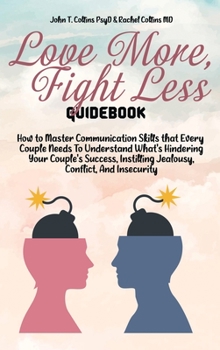 John T. Collins PsyD & Rachel Collins MD

Love More, Fight Less

GUIDEBOOK

How to Master Communication Skills that Every Couple Needs To Understand What's Hindering Your Couple's Success, Instilling Jealousy, Conflict, And Insecurity